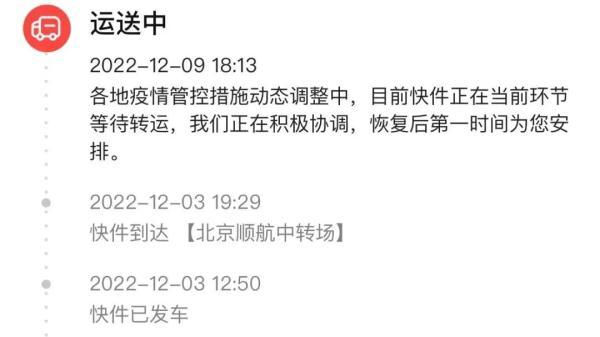 运送中

2022-12-09 18:13

各地疫情管控措施动态调整中，目前快件正在当前环节等待转运，我们正在积极协调，恢复后第一时间为您安排。

2022-12-03 19:29

快件到达 【北京顺航中转场】

2022-12-03 12:50

快件已发车